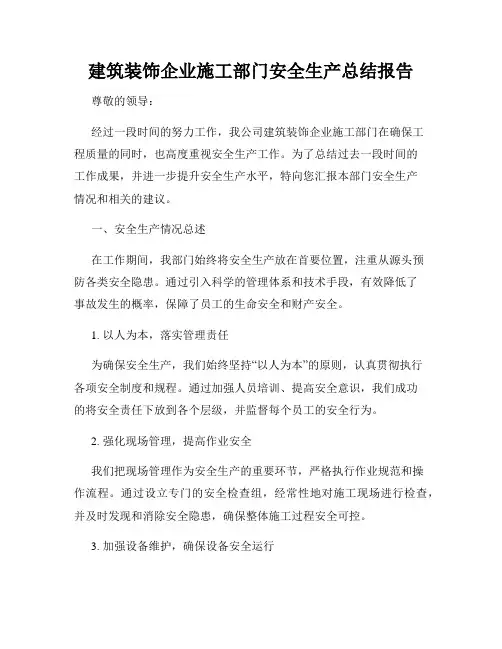 建筑装饰企业施工部门安全生产总结报告

尊敬的领导：

经过一段时间的努力工作，我公司建筑装饰企业施工部门在确保工程质量的同时，也高度重视安全生产工作。为了总结过去一段时间的工作成果，并进一步提升安全生产水平，特向您汇报本部门安全生产情况和相关的建议。

一、安全生产情况总述

在工作期间，我部门始终将安全生产放在首要位置，注重从源头预防各类安全隐患。通过引入科学的管理体系和技术手段，有效降低了事故发生的概率，保障了员工的生命安全和财产安全。

1. 以人为本，落实管理责任

为确保安全生产，我们始终坚持“以人为本”的原则，认真贯彻执行各项安全制度和规程。通过加强人员培训、提高安全意识，我们成功的将安全责任下放到各个层级，并监督每个员工的安全行为。

2. 强化现场管理，提高作业安全

我们把现场管理作为安全生产的重要环节，严格执行作业规范和操作流程。通过设立专门的安全检查组，经常性地对施工现场进行检查，并及时发现和消除安全隐患，确保整体施工过程安全可控。

3. 加强设备维护，确保设备安全运行